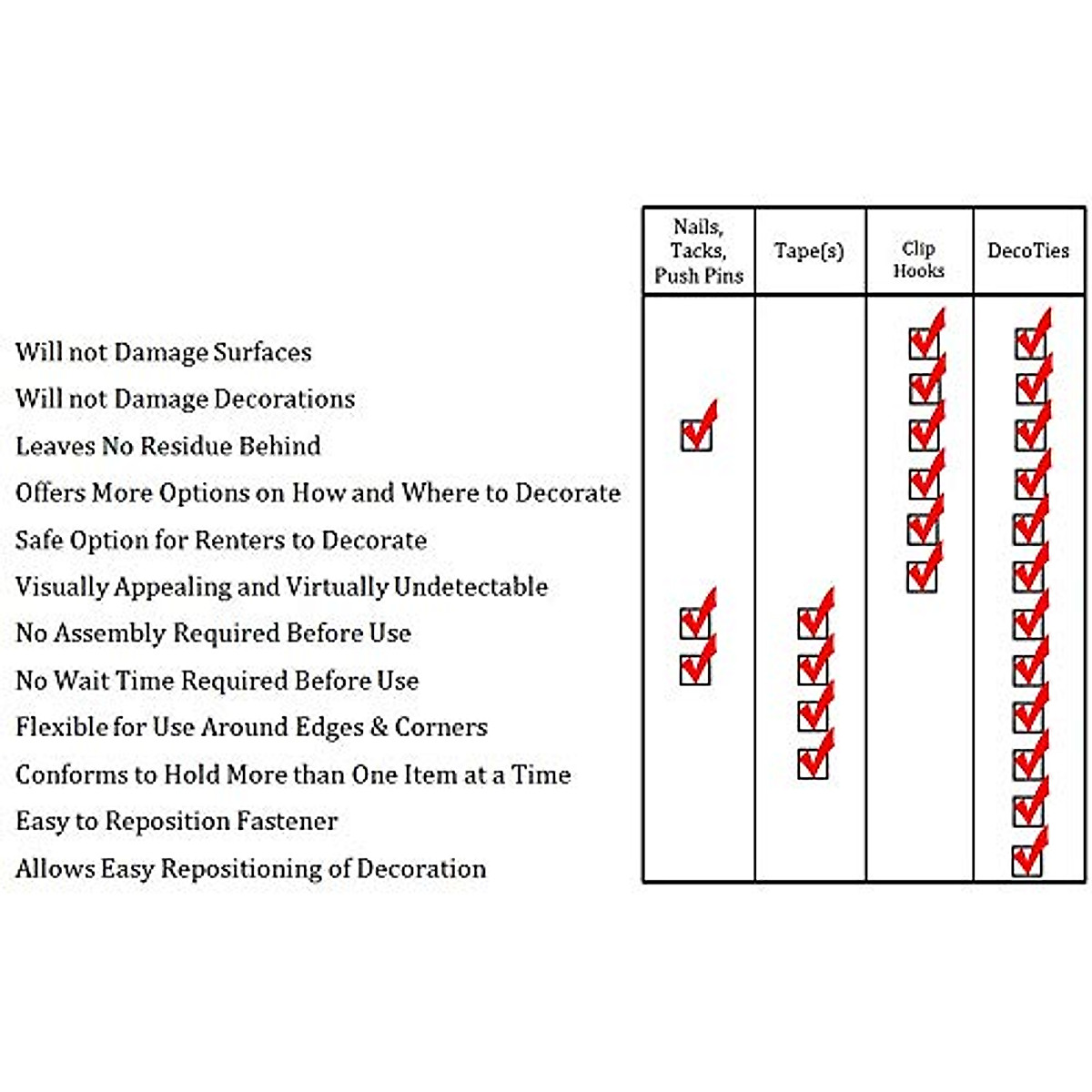 | | Nails, Tacks, Push Pins | Tape(s) | Clip Hooks | DecoTies |
|---|---|---|---|---|
| Will not Damage Surfaces | | | ✓ | ✓ |
| Will not Damage Decorations | | | ✓ | ✓ |
| Leaves No Residue Behind | ✓ | | ✓ | ✓ |
| Offers More Options on How and Where to Decorate | | | ✓ | ✓ |
| Safe Option for Renters to Decorate | | | ✓ | ✓ |
| Visually Appealing and Virtually Undetectable | | | ✓ | ✓ |
| No Assembly Required Before Use | ✓ | ✓ | | ✓ |
| No Wait Time Required Before Use | ✓ | ✓ | | ✓ |
| Flexible for Use Around Edges & Corners | | ✓ | | ✓ |
| Conforms to Hold More than One Item at a Time | | ✓ | | ✓ |
| Easy to Reposition Fastener | | | | ✓ |
| Allows Easy Repositioning of Decoration | | | | ✓ |